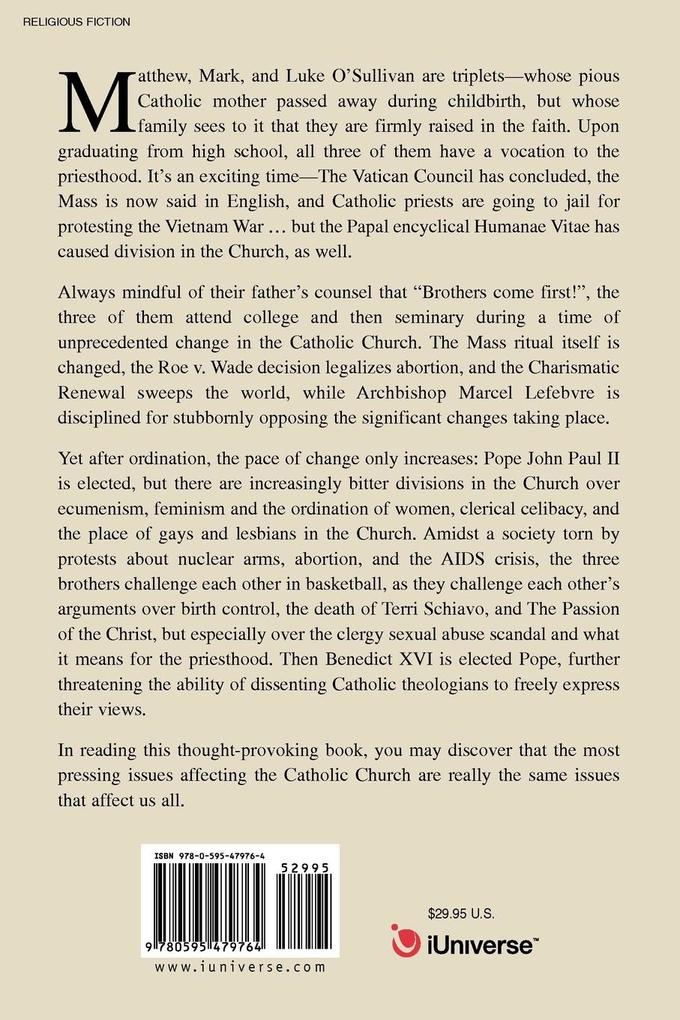 RELIGIOUS FICTION

Matthew, Mark, and Luke O'Sullivan are triplets—whose pious Catholic mother passed away during childbirth, but whose family sees to it that they are firmly raised in the faith. Upon graduating from high school, all three of them have a vocation to the priesthood. It's an exciting time—The Vatican Council has concluded, the Mass is now said in English, and Catholic priests are going to jail for protesting the Vietnam War … but the Papal encyclical Humanae Vitae has caused division in the Church, as well.

Always mindful of their father's counsel that "Brothers come first!", the three of them attend college and then seminary during a time of unprecedented change in the Catholic Church. The Mass ritual itself is changed, the Roe v. Wade decision legalizes abortion, and the Charismatic Renewal sweeps the world, while Archbishop Marcel Lefebvre is disciplined for stubbornly opposing the significant changes taking place.

Yet after ordination, the pace of change only increases: Pope John Paul II is elected, but there are increasingly bitter divisions in the Church over ecumenism, feminism and the ordination of women, clerical celibacy, and the place of gays and lesbians in the Church. Amidst a society torn by protests about nuclear arms, abortion, and the AIDS crisis, the three brothers challenge each other in basketball, as they challenge each other's arguments over birth control, the death of Terri Schiavo, and The Passion of the Christ, but especially over the clergy sexual abuse scandal and what it means for the priesthood. Then Benedict XVI is elected Pope, further threatening the ability of dissenting Catholic theologians to freely express their views.

In reading this thought-provoking book, you may discover that the most pressing issues affecting the Catholic Church are really the same issues that affect us all.

ISBN 978-0-595-47976-4

52995

9 780595 479764

www.iuniverse.com

$29.95 U.S.

iUniverse™